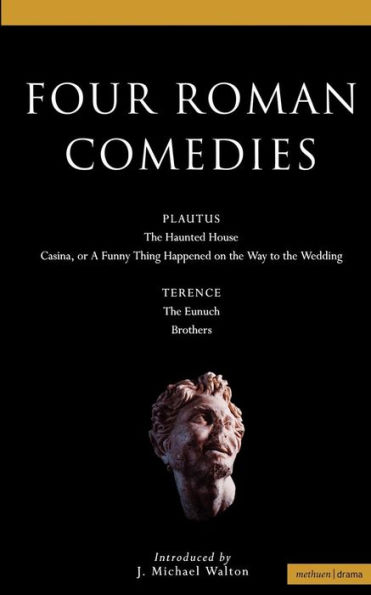 FOUR ROMAN COMEDIES

PLAUTUS
The Haunted House
Casina, or A Funny Thing Happened on the Way to the Wedding

TERENCE
The Eunuch
Brothers

Introduced by
J. Michael Walton

methuen | drama